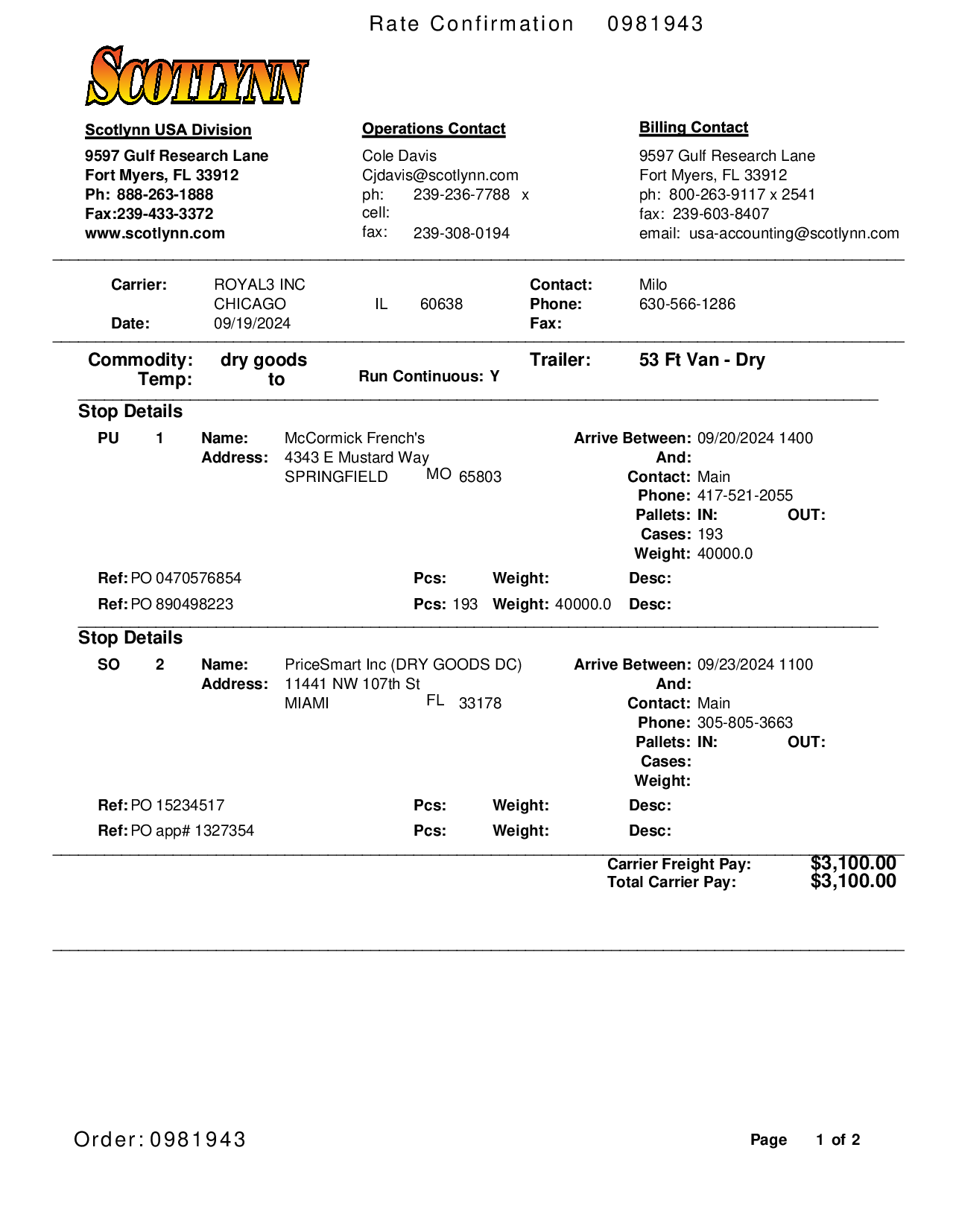 Rate Confirmation 0981943

SCOTLYNN

Scotlynn USA Division
9597 Gulf Research Lane
Fort Myers, FL 33912
Ph: 888-263-1888
Fax:239-433-3372
www.scotlynn.com

Operations Contact
Cole Davis
Cjdavis@scotlynn.com
ph: 239-236-7788 x
cell:
fax: 239-308-0194

Billing Contact
9597 Gulf Research Lane
Fort Myers, FL 33912
ph: 800-263-9117 x 2541
fax: 239-603-8407
email: usa-accounting@scotlynn.com

Carrier: ROYAL3 INC
CHICAGO IL 60638
Date: 09/19/2024
Contact: Milo
Phone: 630-566-1286
Fax:

Commodity: dry goods
Temp: to
Run Continuous: Y
Trailer: 53 Ft Van - Dry

Stop Details
PU 1 Name: McCormick French's
Address: 4343 E Mustard Way
SPRINGFIELD MO 65803
Arrive Between: 09/20/2024 1400
And:
Contact: Main
Phone: 417-521-2055
Pallets: IN: OUT:
Cases: 193
Weight: 40000.0

Ref: PO 0470576854 Pcs: Weight: Desc:
Ref: PO 890498223 Pcs: 193 Weight: 40000.0 Desc:

Stop Details
SO 2 Name: PriceSmart Inc (DRY GOODS DC)
Address: 11441 NW 107th St
MIAMI FL 33178
Arrive Between: 09/23/2024 1100
And:
Contact: Main
Phone: 305-805-3663
Pallets: IN: OUT:
Cases:
Weight:

Ref: PO 15234517 Pcs: Weight: Desc:
Ref: PO app# 1327354 Pcs: Weight: Desc:

Carrier Freight Pay: $3,100.00
Total Carrier Pay: $3,100.00

Order: 0981943
Page 1 of 2